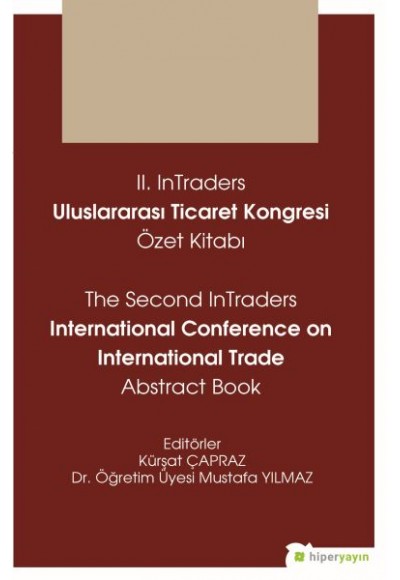 II. InTraders
Uluslararası Ticaret Kongresi
Özet Kitabı

The Second InTraders
International Conference on International Trade
Abstract Book

Editörler
Kürşat ÇAPRAZ
Dr. Öğretim Üyesi Mustafa YILMAZ

hiperyayın